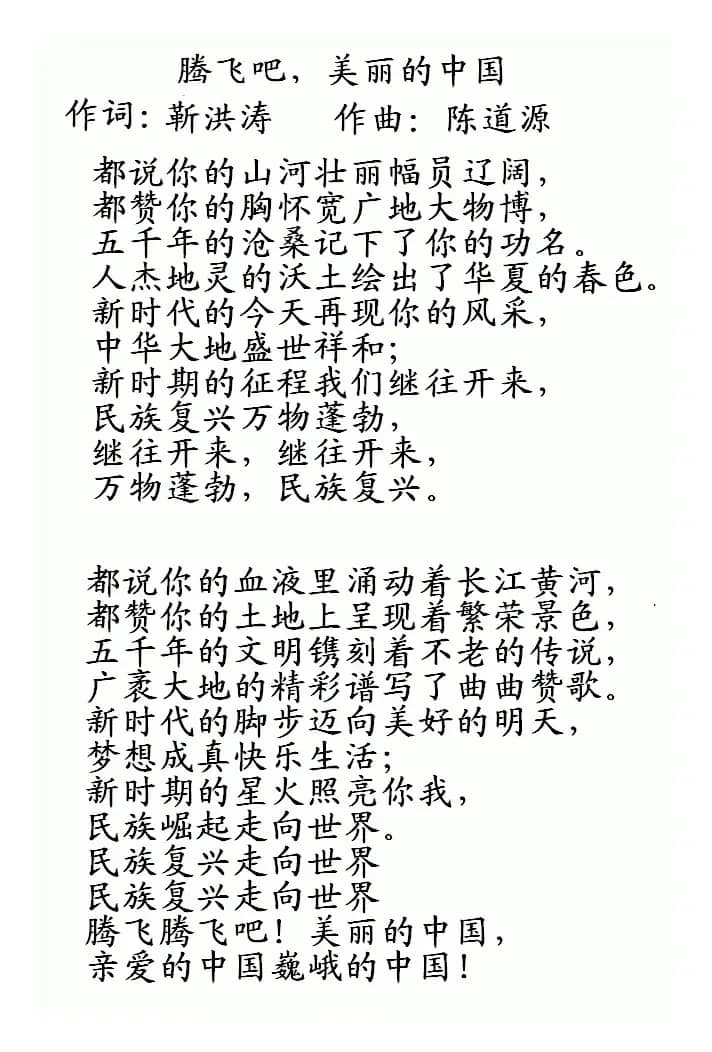 腾飞吧，美丽的中国
作词：靳洪涛　　作曲：陈道源

都说你的山河壮丽幅员辽阔，
都赞你的胸怀宽广地大物博，
五千年的沧桑记下了你的功名。
人杰地灵的沃土绘出了华夏的春色。
新时代的今天再现你的风采，
中华大地盛世祥和；
新时期的征程我们继往开来，
民族复兴万物蓬勃，
继往开来，继往开来，
万物蓬勃，民族复兴。

都说你的血液里涌动着长江黄河，
都赞你的土地上呈现着繁荣景色，
五千年的文明镌刻着不老的传说，
广袤大地的精彩谱写了曲曲赞歌。
新时代的脚步迈向美好的明天，
梦想成真快乐生活；
新时期的星火照亮你我，
民族崛起走向世界。
民族复兴走向世界
民族复兴走向世界
腾飞腾飞吧！美丽的中国，
亲爱的中国巍峨的中国！